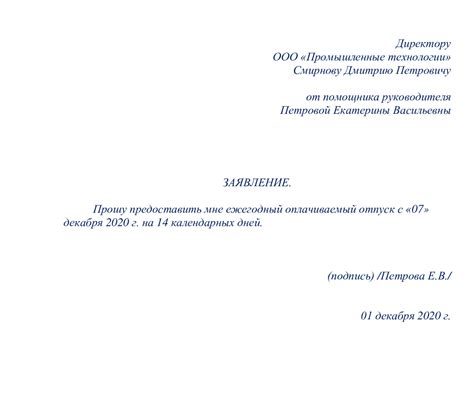 Директору
ООО «Промышленные технологии»
Смирнову Дмитрию Петровичу

от помощника руководителя
Петровой Екатерины Васильевны

ЗАЯВЛЕНИЕ.

Прошу предоставить мне ежегодный оплачиваемый отпуск с «07» декабря 2020 г. на 14 календарных дней.

(подпись) /Петрова Е.В./

01 декабря 2020 г.